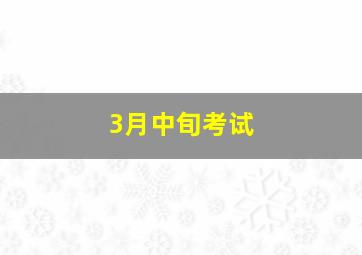 3月中旬考试